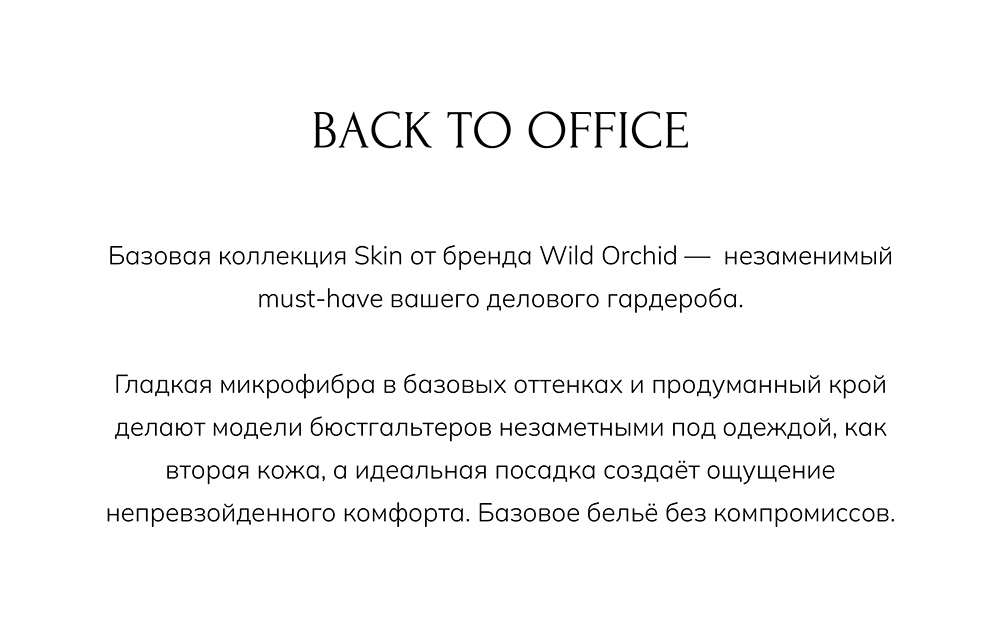 BACK TO OFFICE

Базовая коллекция Skin от бренда Wild Orchid — незаменимый must-have вашего делового гардероба.

Гладкая микрофибра в базовых оттенках и продуманный крой делают модели бюстгальтеров незаметными под одеждой, как вторая кожа, а идеальная посадка создаёт ощущение непревзойденного комфорта. Базовое бельё без компромиссов.